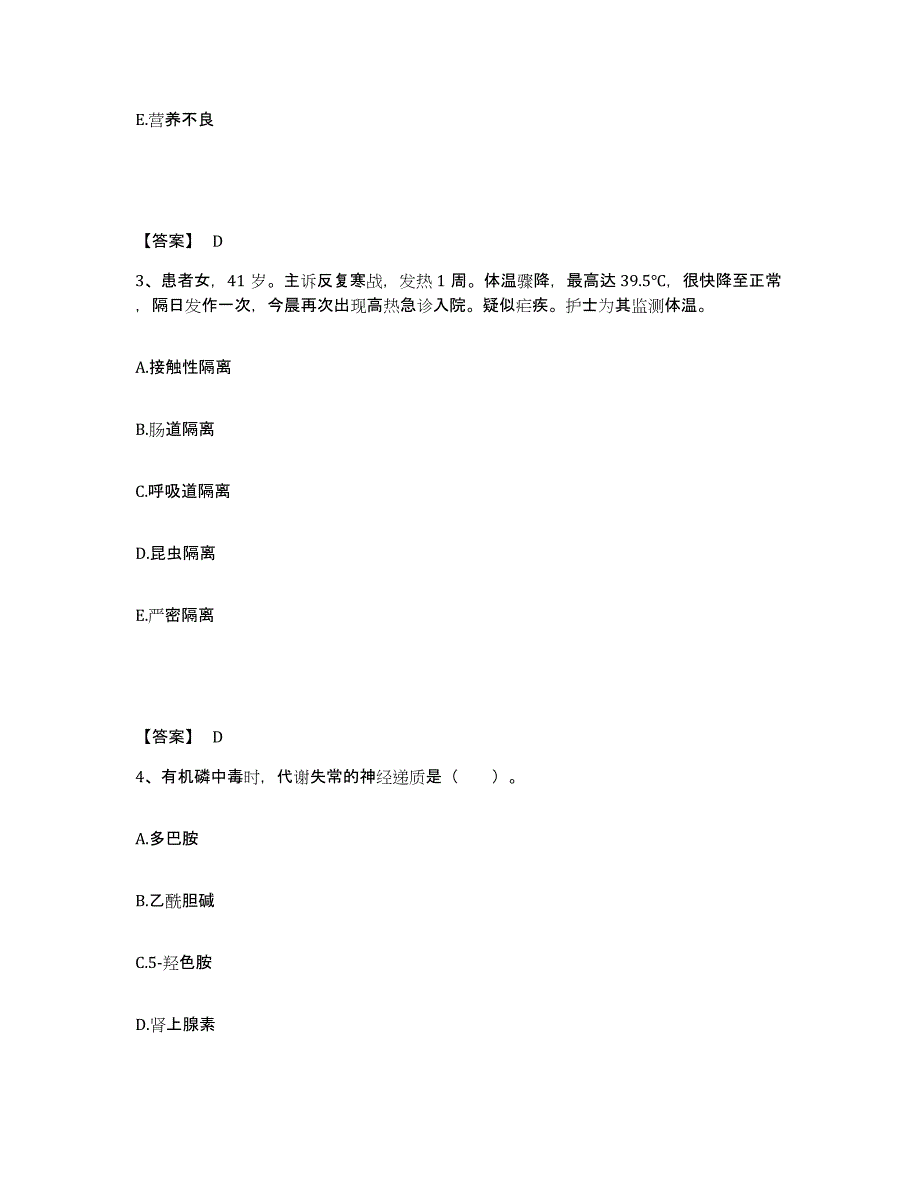 E.营养不良

【答案】 D

3、患者女，41 岁。主诉反复寒战，发热 1 周。体温骤降，最高达 39.5℃，很快降至正常，隔日发作一次，今晨再次出现高热急诊入院。疑似疟疾。护士为其监测体温。

A.接触性隔离

B.肠道隔离

C.呼吸道隔离

D.昆虫隔离

E.严密隔离

【答案】 D

4、有机磷中毒时，代谢失常的神经递质是（ ）。

A.多巴胺

B.乙酰胆碱

C.5-羟色胺

D.肾上腺素